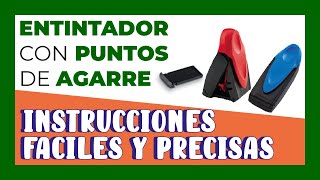 ENTINTADOR CON PUNTOS DE AGARRE

INSTRUCCIONES FACILES Y PRECISAS